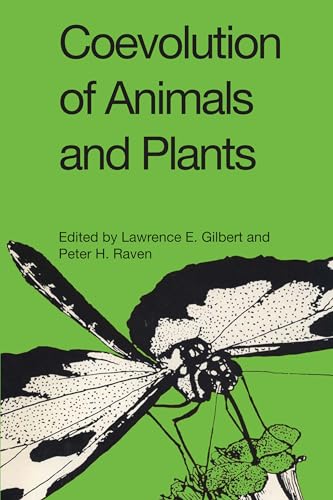 Coevolution of Animals and Plants

Edited by Lawrence E. Gilbert and Peter H. Raven